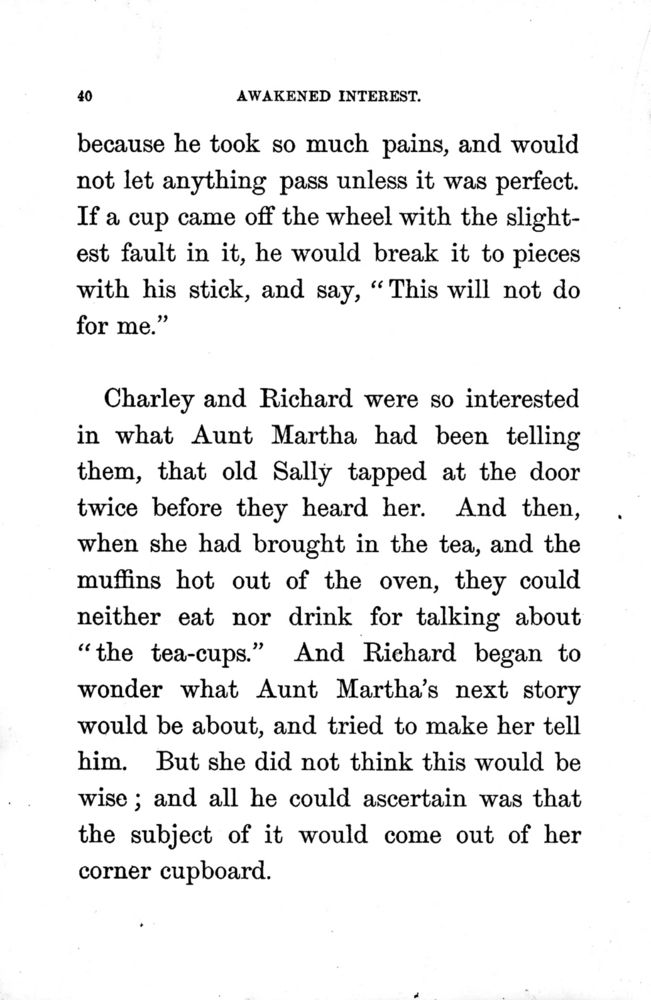 40 AWAKENED INTEREST.

because he took so much pains, and would not let anything pass unless it was perfect. If a cup came off the wheel with the slightest fault in it, he would break it to pieces with his stick, and say, "This will not do for me."

Charley and Richard were so interested in what Aunt Martha had been telling them, that old Sally tapped at the door twice before they heard her. And then, when she had brought in the tea, and the muffins hot out of the oven, they could neither eat nor drink for talking about "the tea-cups." And Richard began to wonder what Aunt Martha's next story would be about, and tried to make her tell him. But she did not think this would be wise; and all he could ascertain was that the subject of it would come out of her corner cupboard.